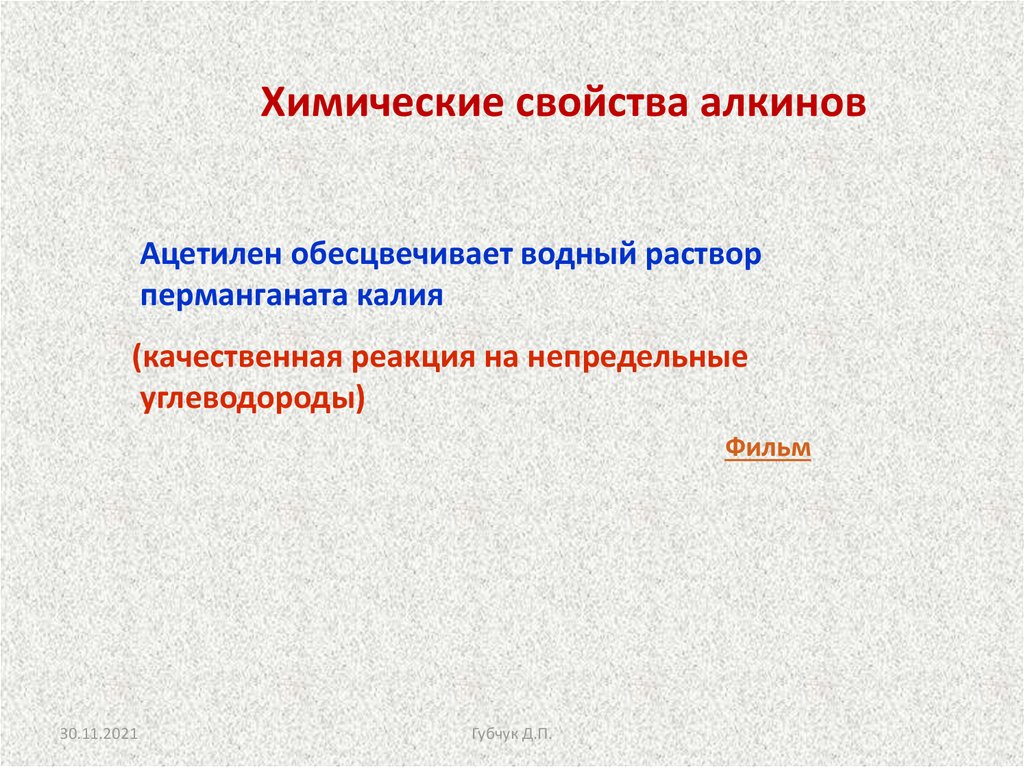 Химические свойства алкинов

Ацетилен обесцвечивает водный раствор перманганата калия

(качественная реакция на непредельные углеводороды)

Фильм

30.11.2021

Губчук Д.П.